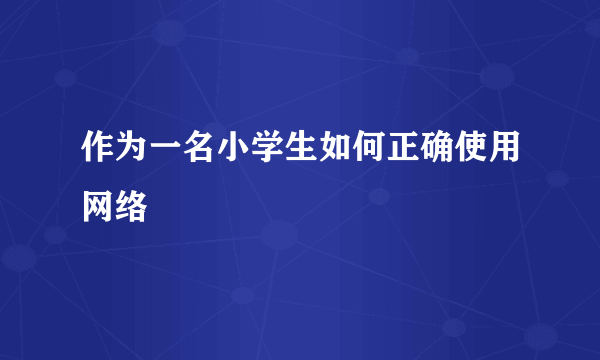 作为一名小学生如何正确使用网络